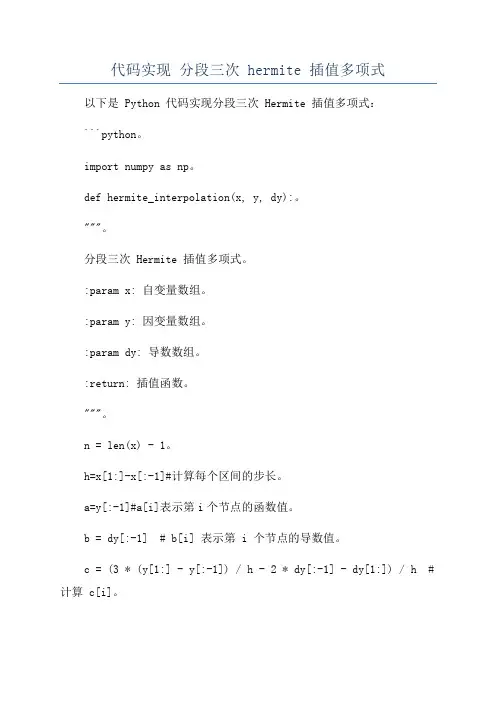 代码实现 分段三次 hermite 插值多项式

以下是 Python 代码实现分段三次 Hermite 插值多项式：

```python。

import numpy as np。

def hermite_interpolation(x, y, dy):。

"""。

分段三次 Hermite 插值多项式。

:param x: 自变量数组。

:param y: 因变量数组。

:param dy: 导数数组。

:return: 插值函数。

"""。

n = len(x) - 1。

h=x[1:]-x[:-1]#计算每个区间的步长。

a=y[:-1]#a[i]表示第 i 个节点的函数值。

b = dy[:-1]  # b[i] 表示第 i 个节点的导数值。

c = (3 * (y[1:] - y[:-1]) / h - 2 * dy[:-1] - dy[1:]) / h  # 计算 c[i]。